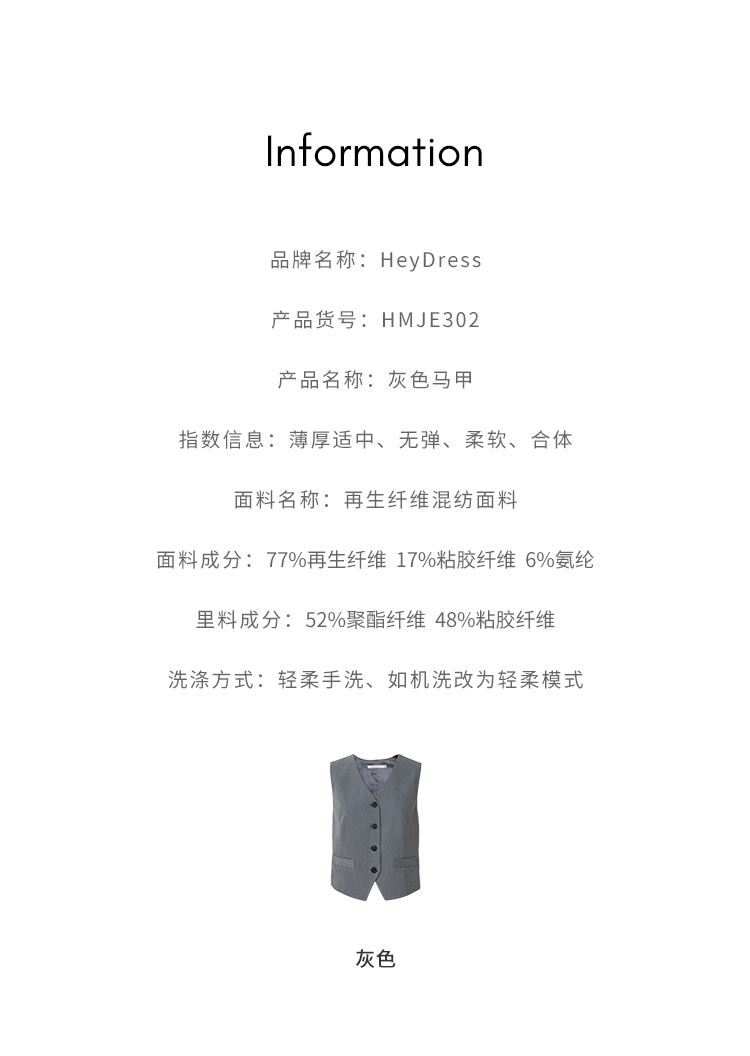 Information

品牌名称：HeyDress

产品货号：HMJE302

产品名称：灰色马甲

指数信息：薄厚适中、无弹、柔软、合体

面料名称：再生纤维混纺面料

面料成分：77%再生纤维 17%粘胶纤维 6%氨纶

里料成分：52%聚酯纤维 48%粘胶纤维

洗涤方式：轻柔手洗、如机洗改为轻柔模式

灰色